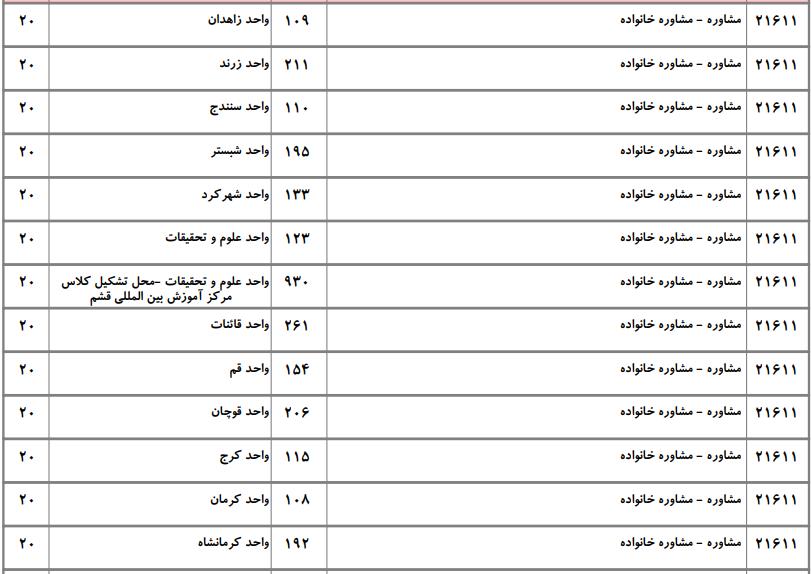 | ۲۱۶۱۱ | مشاوره - مشاوره خانواده | ۱۰۹ | واحد زاهدان | ۲۰ |
|---|---|---|---|---|
| ۲۱۶۱۱ | مشاوره - مشاوره خانواده | ۲۱۱ | واحد زرند | ۲۰ |
| ۲۱۶۱۱ | مشاوره - مشاوره خانواده | ۱۱۰ | واحد سنندج | ۲۰ |
| ۲۱۶۱۱ | مشاوره - مشاوره خانواده | ۱۹۵ | واحد شبستر | ۲۰ |
| ۲۱۶۱۱ | مشاوره - مشاوره خانواده | ۱۳۳ | واحد شهرکرد | ۲۰ |
| ۲۱۶۱۱ | مشاوره - مشاوره خانواده | ۱۲۳ | واحد علوم و تحقیقات | ۲۰ |
| ۲۱۶۱۱ | مشاوره - مشاوره خانواده | ۹۳۰ | واحد علوم و تحقیقات -محل تشکیل کلاس مرکز آموزش بین المللی قشم | ۲۰ |
| ۲۱۶۱۱ | مشاوره - مشاوره خانواده | ۲۶۱ | واحد قائنات | ۲۰ |
| ۲۱۶۱۱ | مشاوره - مشاوره خانواده | ۱۵۴ | واحد قم | ۲۰ |
| ۲۱۶۱۱ | مشاوره - مشاوره خانواده | ۲۰۶ | واحد قوچان | ۲۰ |
| ۲۱۶۱۱ | مشاوره - مشاوره خانواده | ۱۱۵ | واحد کرج | ۲۰ |
| ۲۱۶۱۱ | مشاوره - مشاوره خانواده | ۱۰۸ | واحد کرمان | ۲۰ |
| ۲۱۶۱۱ | مشاوره - مشاوره خانواده | ۱۹۲ | واحد کرمانشاه | ۲۰ |